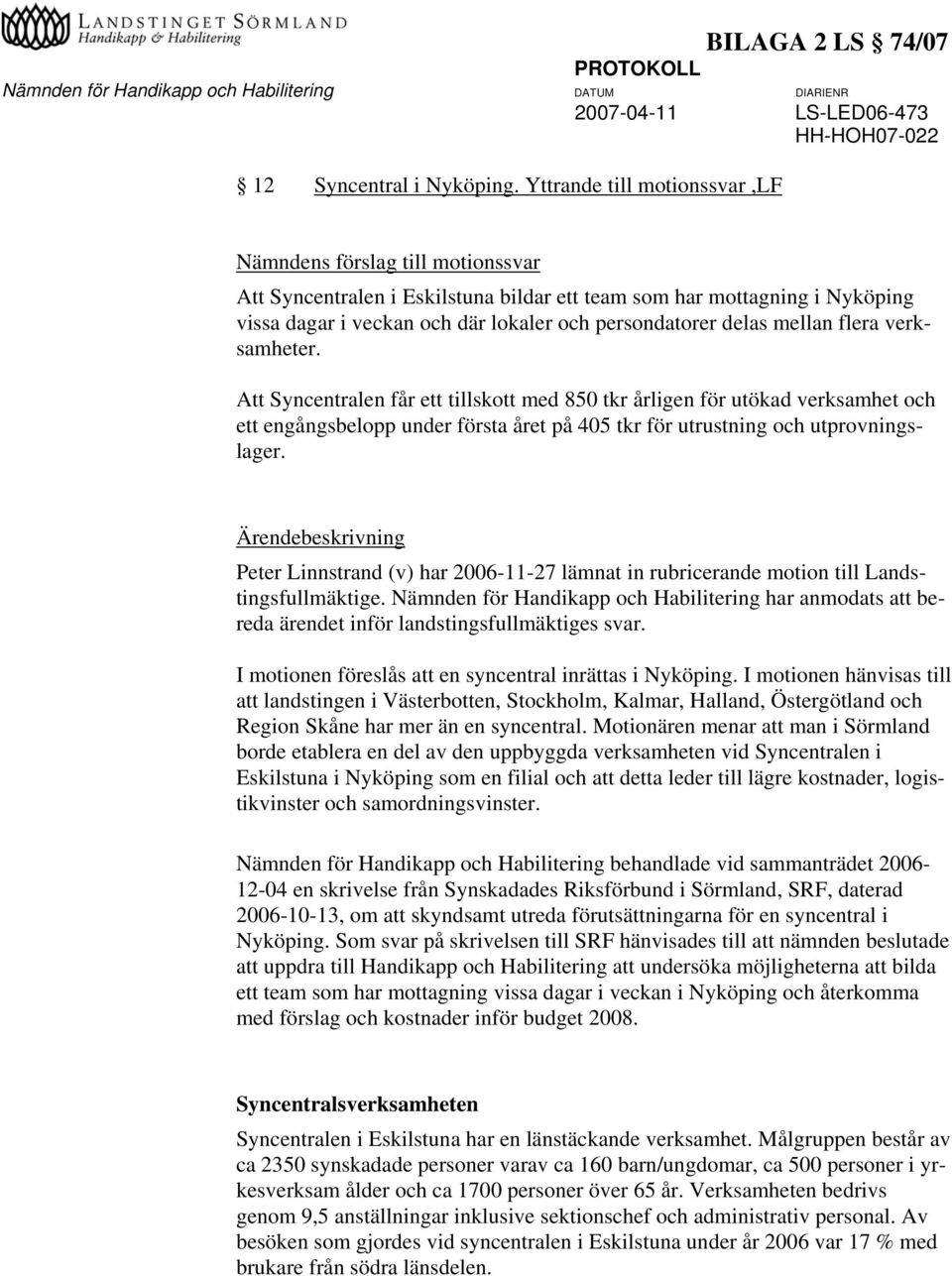 LANDSTINGET SÖRMLAND
Handikapp & Habilitering

BILAGA 2 LS § 74/07

Nämnden för Handikapp och Habilitering

PROTOKOLL

DATUM
2007-04-11

DIARIENR
LS-LED06-473
HH-HOH07-022

§ 12 Syncentral i Nyköping. Yttrande till motionssvar ,LF

Nämndens förslag till motionssvar
Att Syncentralen i Eskilstuna bildar ett team som har mottagning i Nyköping vissa dagar i veckan och där lokaler och persondatorer delas mellan flera verksamheter.

Att Syncentralen får ett tillskott med 850 tkr årligen för utökad verksamhet och ett engångsbelopp under första året på 405 tkr för utrustning och utprovningslager.

Ärendebeskrivning
Peter Linnstrand (v) har 2006-11-27 lämnat in rubricerande motion till Landstingsfullmäktige. Nämnden för Handikapp och Habilitering har anmodats att bereda ärendet inför landstingsfullmäktiges svar.

I motionen föreslås att en syncentral inrättas i Nyköping. I motionen hänvisas till att landstingen i Västerbotten, Stockholm, Kalmar, Halland, Östergötland och Region Skåne har mer än en syncentral. Motionären menar att man i Sörmland borde etablera en del av den uppbyggda verksamheten vid Syncentralen i Eskilstuna i Nyköping som en filial och att detta leder till lägre kostnader, logistikvinster och samordningsvinster.

Nämnden för Handikapp och Habilitering behandlade vid sammanträdet 2006-12-04 en skrivelse från Synskadades Riksförbund i Sörmland, SRF, daterad 2006-10-13, om att skyndsamt utreda förutsättningarna för en syncentral i Nyköping. Som svar på skrivelsen till SRF hänvisades till att nämnden beslutade att uppdra till Handikapp och Habilitering att undersöka möjligheterna att bilda ett team som har mottagning vissa dagar i veckan i Nyköping och återkomma med förslag och kostnader inför budget 2008.

Syncentralsverksamheten
Syncentralen i Eskilstuna har en länstäckande verksamhet. Målgruppen består av ca 2350 synskadade personer varav ca 160 barn/ungdomar, ca 500 personer i yrkesverksam ålder och ca 1700 personer över 65 år. Verksamheten bedrivs genom 9,5 anställningar inklusive sektionschef och administrativ personal. Av besöken som gjordes vid syncentralen i Eskilstuna under år 2006 var 17 % med brukare från södra länsdelen.